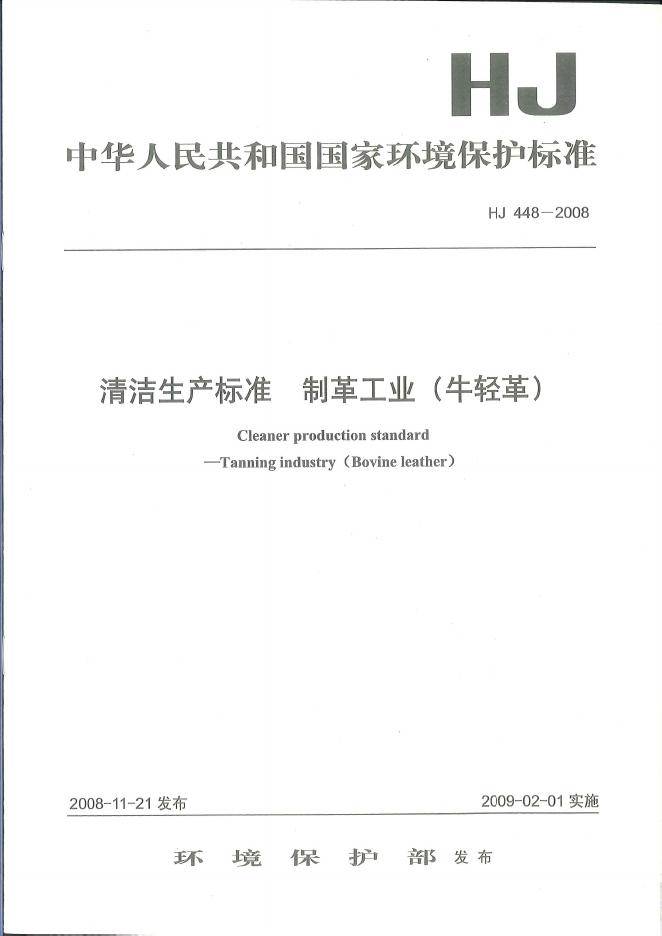 HJ

中华人民共和国国家环境保护标准

HJ 448—2008

清洁生产标准　制革工业（牛轻革）

Cleaner production standard
—Tanning industry（Bovine leather）

2008-11-21 发布

2009-02-01 实施

环 境 保 护 部 发布